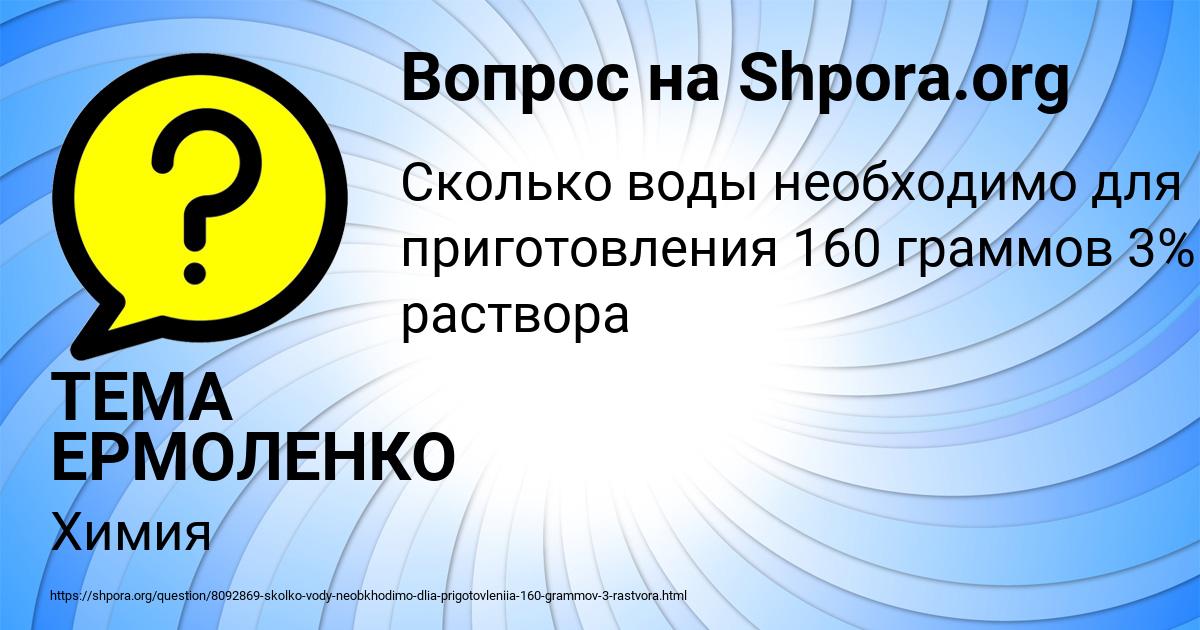 Вопрос на Shpora.org

Сколько воды необходимо для приготовления 160 граммов 3% раствора

ТЕМА ЕРМОЛЕНКО

Химия

https://shpora.org/question/8092869-skolko-vody-neobkhodimo-dlia-prigotovleniia-160-grammov-3-rastvora.html